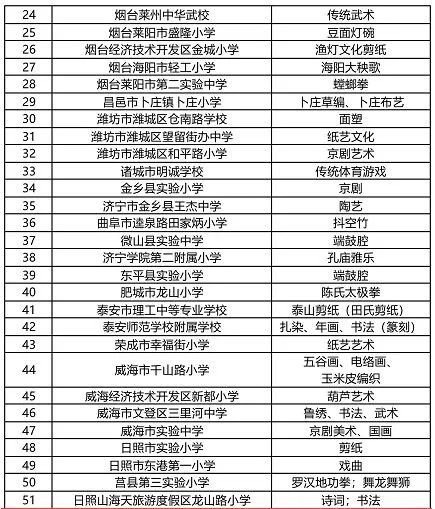 | 24 | 烟台莱州中华武校 | 传统武术 |
|---|---|---|
| 25 | 烟台莱阳市盛隆小学 | 豆面灯碗 |
| 26 | 烟台经济技术开发区金城小学 | 渔灯文化剪纸 |
| 27 | 烟台海阳市轻工小学 | 海阳大秧歌 |
| 28 | 烟台莱阳市第二实验中学 | 螳螂拳 |
| 29 | 昌邑市卜庄镇卜庄小学 | 卜庄草编、卜庄布艺 |
| 30 | 潍坊市潍城区仓南路学校 | 面塑 |
| 31 | 潍坊市潍城区望留街办中学 | 纸艺文化 |
| 32 | 潍坊市潍城区和平路小学 | 京剧艺术 |
| 33 | 诸城市明诚学校 | 传统体育游戏 |
| 34 | 金乡县实验小学 | 京剧 |
| 35 | 济宁市金乡县王杰中学 | 陶艺 |
| 36 | 曲阜市逵泉路田家炳小学 | 抖空竹 |
| 37 | 微山县实验中学 | 端鼓腔 |
| 38 | 济宁学院第二附属小学 | 孔庙雅乐 |
| 39 | 东平县实验小学 | 端鼓腔 |
| 40 | 肥城市龙山小学 | 陈氏太极拳 |
| 41 | 泰安市理工中等专业学校 | 泰山剪纸（田氏剪纸） |
| 42 | 泰安师范学校附属学校 | 扎染、年画、书法（篆刻） |
| 43 | 荣成市幸福街小学 | 纸艺艺术 |
| 44 | 威海市千山路小学 | 五谷画、电络画、玉米皮编织 |
| 45 | 威海经济技术开发区新都小学 | 葫芦艺术 |
| 46 | 威海市文登区三里河中学 | 鲁绣、书法、武术 |
| 47 | 威海市实验中学 | 京剧美术、国画 |
| 48 | 日照市实验小学 | 剪纸 |
| 49 | 日照市东港第一小学 | 戏曲 |
| 50 | 莒县第三实验小学 | 罗汉地功拳；舞龙舞狮 |
| 51 | 日照山海天旅游度假区龙山路小学 | 诗词；书法 |